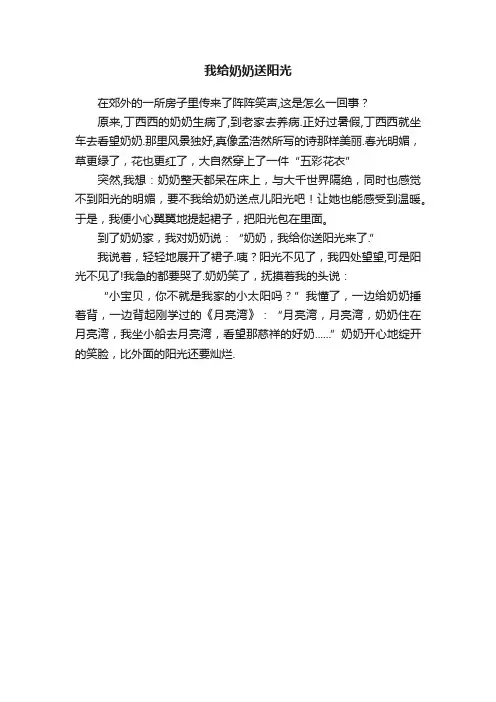 我给奶奶送阳光

在郊外的一所房子里传来了阵阵笑声,这是怎么一回事？

原来,丁西西的奶奶生病了,到老家去养病.正好过暑假,丁西西就坐车去看望奶奶.那里风景独好,真像孟浩然所写的诗那样美丽.春光明媚，草更绿了，花也更红了，大自然穿上了一件“五彩花衣”

突然,我想：奶奶整天都呆在床上，与大千世界隔绝，同时也感觉不到阳光的明媚，要不我给奶奶送点儿阳光吧！让她也能感受到温暖。于是，我便小心翼翼地提起裙子，把阳光包在里面。

到了奶奶家，我对奶奶说：“奶奶，我给你送阳光来了.”

我说着，轻轻地展开了裙子.咦？阳光不见了，我四处望望,可是阳光不见了!我急的都要哭了.奶奶笑了，抚摸着我的头说：

“小宝贝，你不就是我家的小太阳吗？”我懂了，一边给奶奶捶着背，一边背起刚学过的《月亮湾》：“月亮湾，月亮湾，奶奶住在月亮湾，我坐小船去月亮湾，看望那慈祥的好奶……”奶奶开心地绽开的笑脸，比外面的阳光还要灿烂.